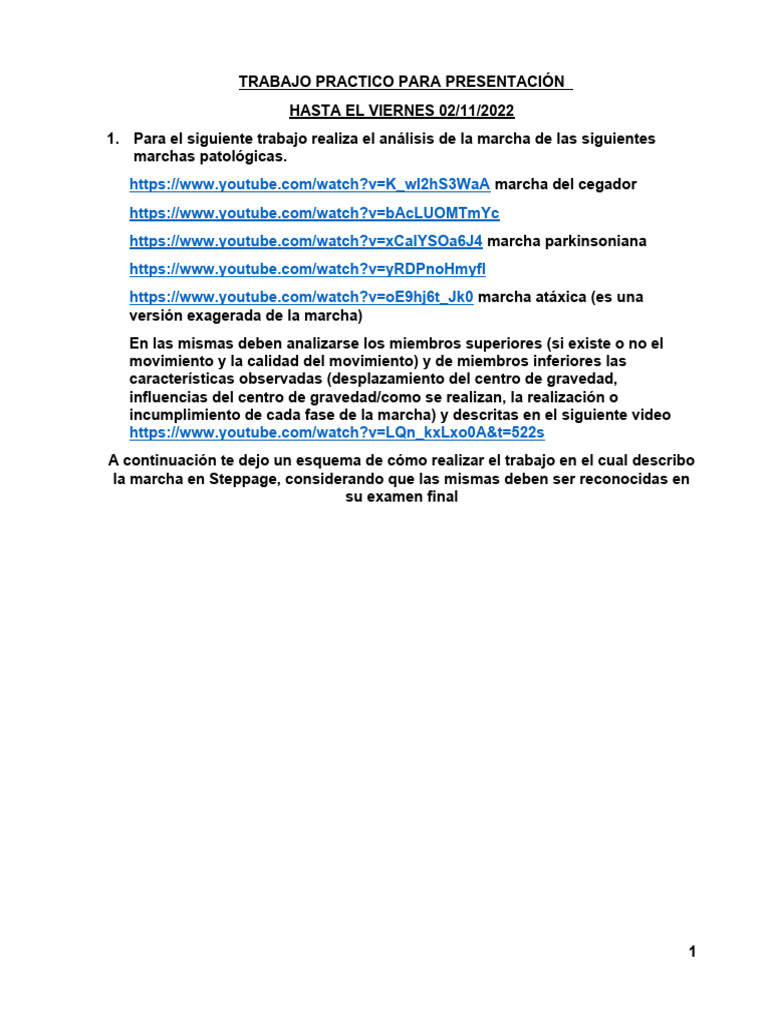 TRABAJO PRACTICO PARA PRESENTACIÓN

HASTA EL VIERNES 02/11/2022

1. Para el siguiente trabajo realiza el análisis de la marcha de las siguientes marchas patológicas.

https://www.youtube.com/watch?v=K_wl2hS3WaA marcha del cegador

https://www.youtube.com/watch?v=bAcLUOMTmYc

https://www.youtube.com/watch?v=xCalYSOa6J4 marcha parkinsoniana

https://www.youtube.com/watch?v=yRDPnoHmyfI

https://www.youtube.com/watch?v=oE9hj6t_Jk0 marcha atáxica (es una versión exagerada de la marcha)

En las mismas deben analizarse los miembros superiores (si existe o no el movimiento y la calidad del movimiento) y de miembros inferiores las características observadas (desplazamiento del centro de gravedad, influencias del centro de gravedad/como se realizan, la realización o incumplimiento de cada fase de la marcha) y descritas en el siguiente video https://www.youtube.com/watch?v=LQn_kxLxo0A&t=522s

A continuación te dejo un esquema de cómo realizar el trabajo en el cual describo la marcha en Steppage, considerando que las mismas deben ser reconocidas en su examen final

1